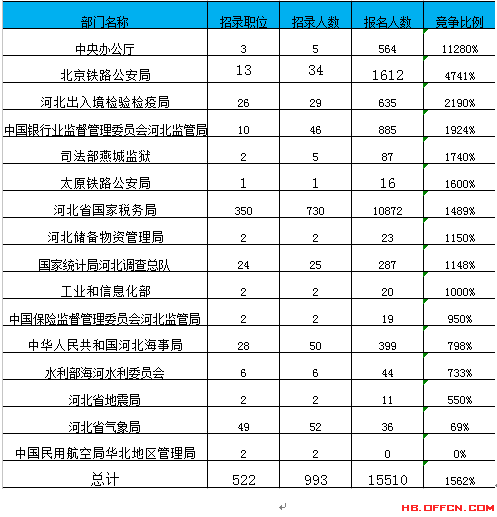 | 部门名称 | 招录职位 | 招录人数 | 报名人数 | 竞争比例 |
|---|---|---|---|---|
| 中央办公厅 | 3 | 5 | 564 | 11280% |
| 北京铁路公安局 | 13 | 34 | 1612 | 4741% |
| 河北出入境检验检疫局 | 26 | 29 | 635 | 2190% |
| 中国银行业监督管理委员会河北监管局 | 10 | 46 | 885 | 1924% |
| 司法部燕城监狱 | 2 | 5 | 87 | 1740% |
| 太原铁路公安局 | 1 | 1 | 16 | 1600% |
| 河北省国家税务局 | 350 | 730 | 10872 | 1489% |
| 河北储备物资管理局 | 2 | 2 | 23 | 1150% |
| 国家统计局河北调查总队 | 24 | 25 | 287 | 1148% |
| 工业和信息化部 | 2 | 2 | 20 | 1000% |
| 中国保险监督管理委员会河北监管局 | 2 | 2 | 19 | 950% |
| 中华人民共和国河北海事局 | 28 | 50 | 399 | 798% |
| 水利部海河水利委员会 | 6 | 6 | 44 | 733% |
| 河北省地震局 | 2 | 2 | 11 | 550% |
| 河北省气象局 | 49 | 52 | 36 | 69% |
| 中国民用航空局华北地区管理局 | 2 | 2 | 0 | 0% |
| 总计 | 522 | 993 | 15510 | 1562% |

HB.OFFCN.COM